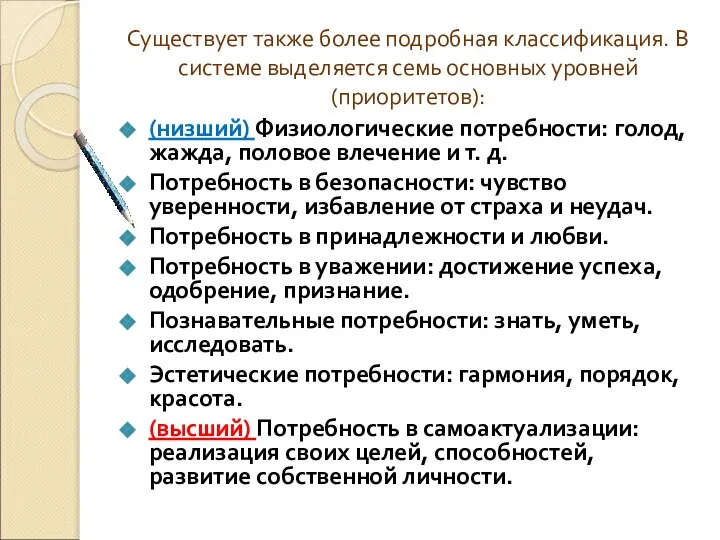 Существует также более подробная классификация. В системе выделяется семь основных уровней (приоритетов):

(низший) Физиологические потребности: голод, жажда, половое влечение и т. д.

Потребность в безопасности: чувство уверенности, избавление от страха и неудач.

Потребность в принадлежности и любви.

Потребность в уважении: достижение успеха, одобрение, признание.

Познавательные потребности: знать, уметь, исследовать.

Эстетические потребности: гармония, порядок, красота.

(высший) Потребность в самоактуализации: реализация своих целей, способностей, развитие собственной личности.